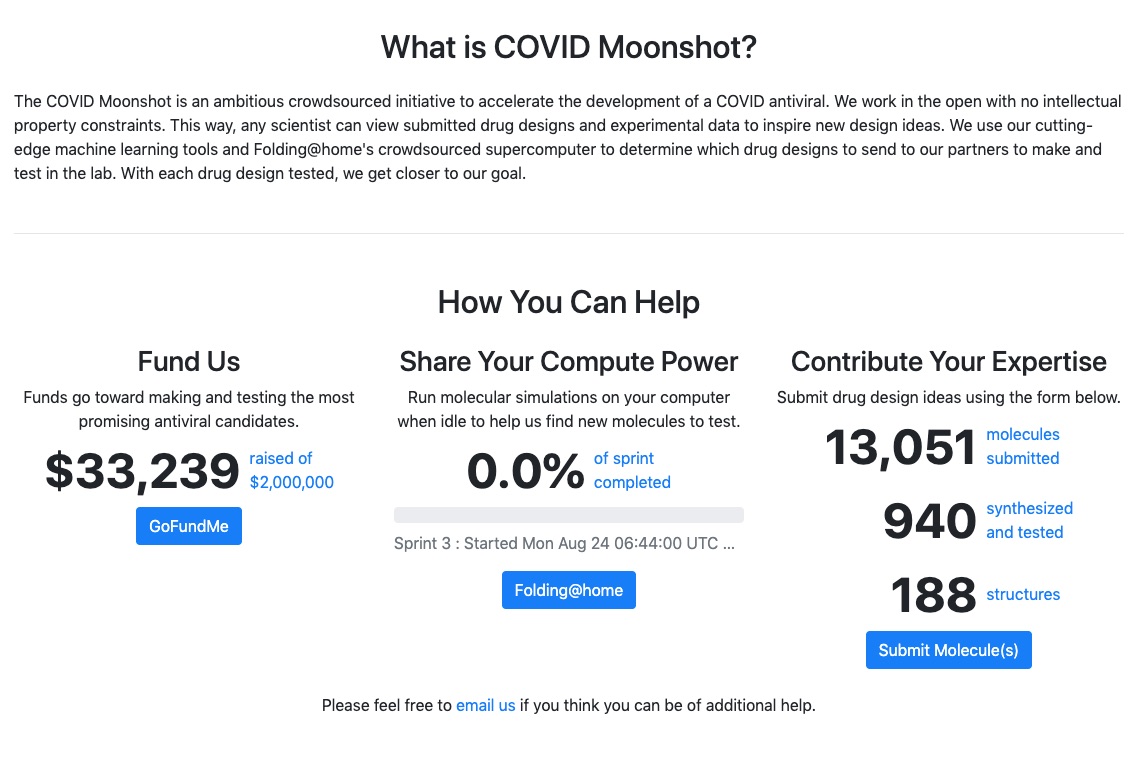 What is COVID Moonshot?

The COVID Moonshot is an ambitious crowdsourced initiative to accelerate the development of a COVID antiviral. We work in the open with no intellectual property constraints. This way, any scientist can view submitted drug designs and experimental data to inspire new design ideas. We use our cutting-edge machine learning tools and Folding@home's crowdsourced supercomputer to determine which drug designs to send to our partners to make and test in the lab. With each drug design tested, we get closer to our goal.

How You Can Help

Fund Us

Funds go toward making and testing the most promising antiviral candidates.

$33,239 raised of $2,000,000

GoFundMe

Share Your Compute Power

Run molecular simulations on your computer when idle to help us find new molecules to test.

0.0% of sprint completed

Sprint 3 : Started Mon Aug 24 06:44:00 UTC ...

Folding@home

Contribute Your Expertise

Submit drug design ideas using the form below.

13,051 molecules submitted

940 synthesized and tested

188 structures

Submit Molecule(s)

Please feel free to email us if you think you can be of additional help.